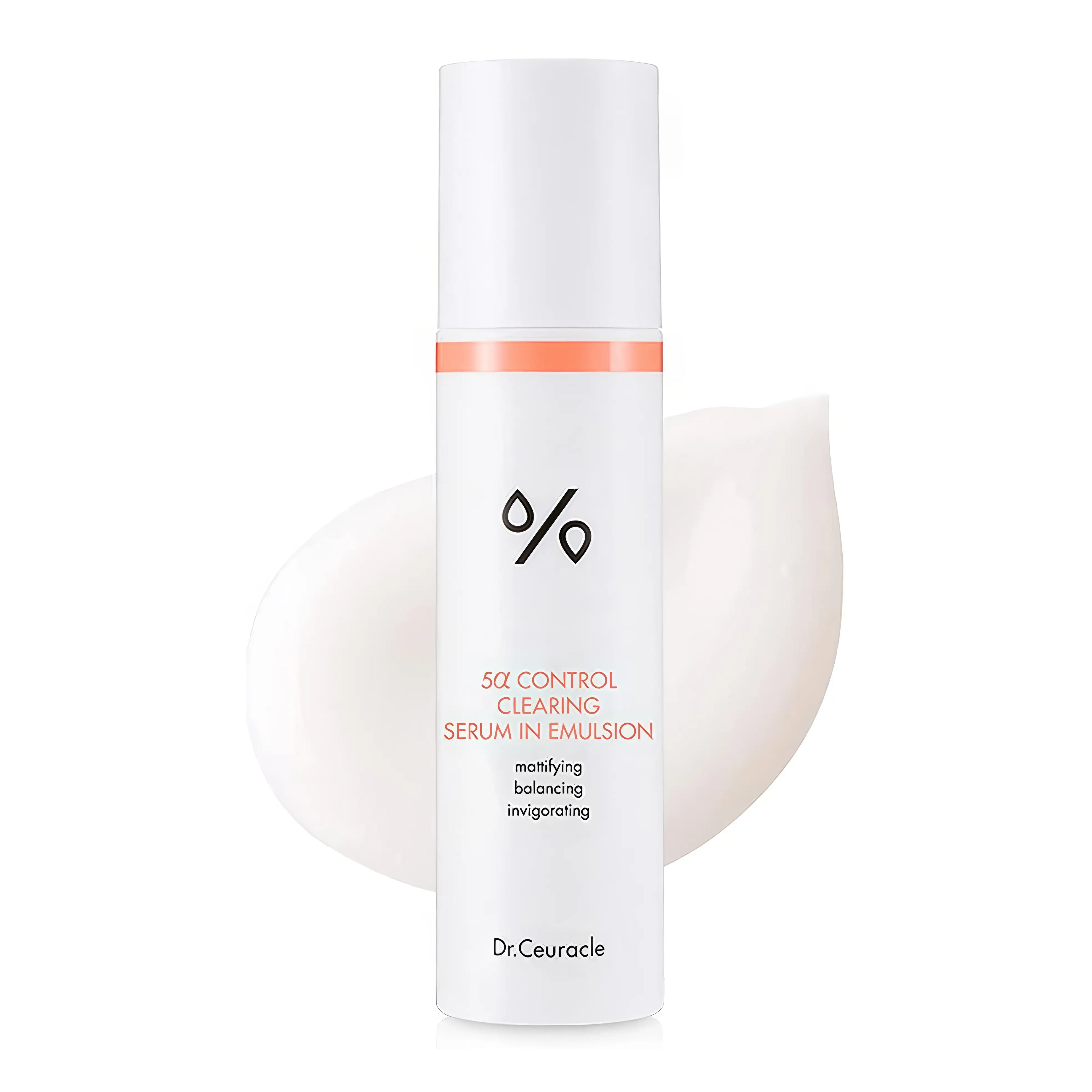 %

5α CONTROL CLEARING SERUM IN EMULSION

mattifying
balancing
invigorating

Dr.Ceuracle